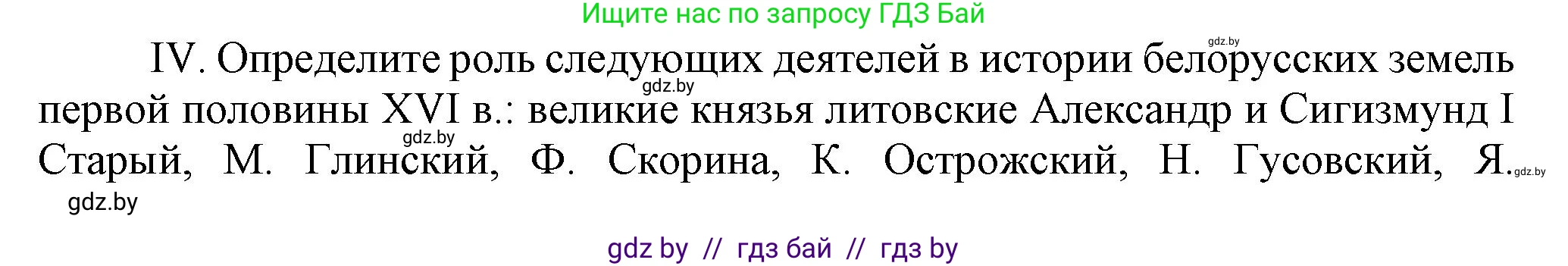 Ищите нас по запросу ГДЗ Бай

gdz.by

IV. Определите роль следующих деятелей в истории белорусских земель первой половины XVI в.: великие князья литовские Александр и Сигизмунд I Старый, М. Глинский, Ф. Скорина, К. Острожский, Н. Гусовский, Я.

gdz.by

gdz.by

gdz.by

gdz.by

gdz by // гдз бай // гдз by